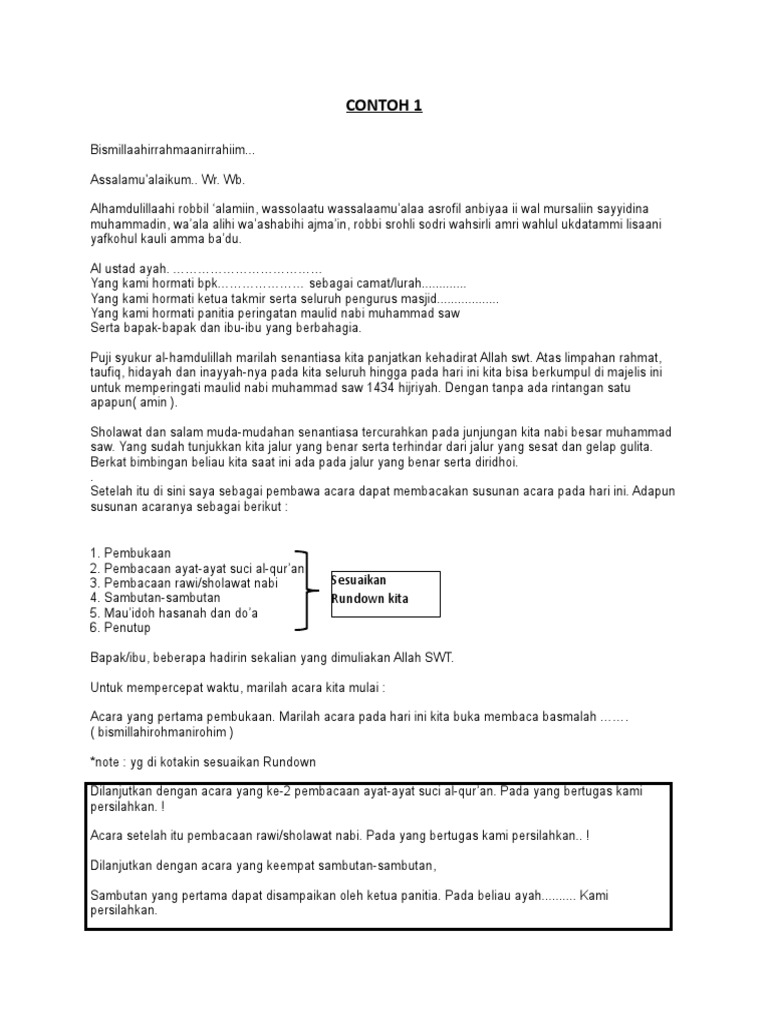 CONTOH 1

Bismillaahirrahmaanirrahiim...

Assalamu'alaikum.. Wr. Wb.

Alhamdulillaahi robbil 'alamiin, wassolaatu wassalaamu'alaa asrofil anbiyaa ii wal mursaliin sayyidina muhammadin, wa'ala alihi wa'ashabihi ajma'in, robbi srohli sodri wahsirli amri wahlul ukdatammi lisaani yafkohul kauli amma ba'du.

Al ustad ayah. ………………………………
Yang kami hormati bpk………………… sebagai camat/lurah.............
Yang kami hormati ketua takmir serta seluruh pengurus masjid..................
Yang kami hormati panitia peringatan maulid nabi muhammad saw
Serta bapak-bapak dan ibu-ibu yang berbahagia.

Puji syukur al-hamdulillah marilah senantiasa kita panjatkan kehadirat Allah swt. Atas limpahan rahmat, taufiq, hidayah dan inayyah-nya pada kita seluruh hingga pada hari ini kita bisa berkumpul di majelis ini untuk memperingati maulid nabi muhammad saw 1434 hijriyah. Dengan tanpa ada rintangan satu apapun( amin ).

Sholawat dan salam muda-mudahan senantiasa tercurahkan pada junjungan kita nabi besar muhammad saw. Yang sudah tunjukkan kita jalur yang benar serta terhindar dari jalur yang sesat dan gelap gulita. Berkat bimbingan beliau kita saat ini ada pada jalur yang benar serta diridhoi.
.
Setelah itu di sini saya sebagai pembawa acara dapat membacakan susunan acara pada hari ini. Adapun susunan acaranya sebagai berikut :

1. Pembukaan
2. Pembacaan ayat-ayat suci al-qur'an
3. Pembacaan rawi/sholawat nabi
4. Sambutan-sambutan
5. Mau'idoh hasanah dan do'a
6. Penutup

Sesuaikan Rundown kita

Bapak/ibu, beberapa hadirin sekalian yang dimuliakan Allah SWT.

Untuk mempercepat waktu, marilah acara kita mulai :

Acara yang pertama pembukaan. Marilah acara pada hari ini kita buka membaca basmalah ……. ( bismillahirohmanirohim )

*note : yg di kotakin sesuaikan Rundown

Dilanjutkan dengan acara yang ke-2 pembacaan ayat-ayat suci al-qur'an. Pada yang bertugas kami persilahkan. !

Acara setelah itu pembacaan rawi/sholawat nabi. Pada yang bertugas kami persilahkan.. !

Dilanjutkan dengan acara yang keempat sambutan-sambutan,

Sambutan yang pertama dapat disampaikan oleh ketua panitia. Pada beliau ayah.......... Kami persilahkan.